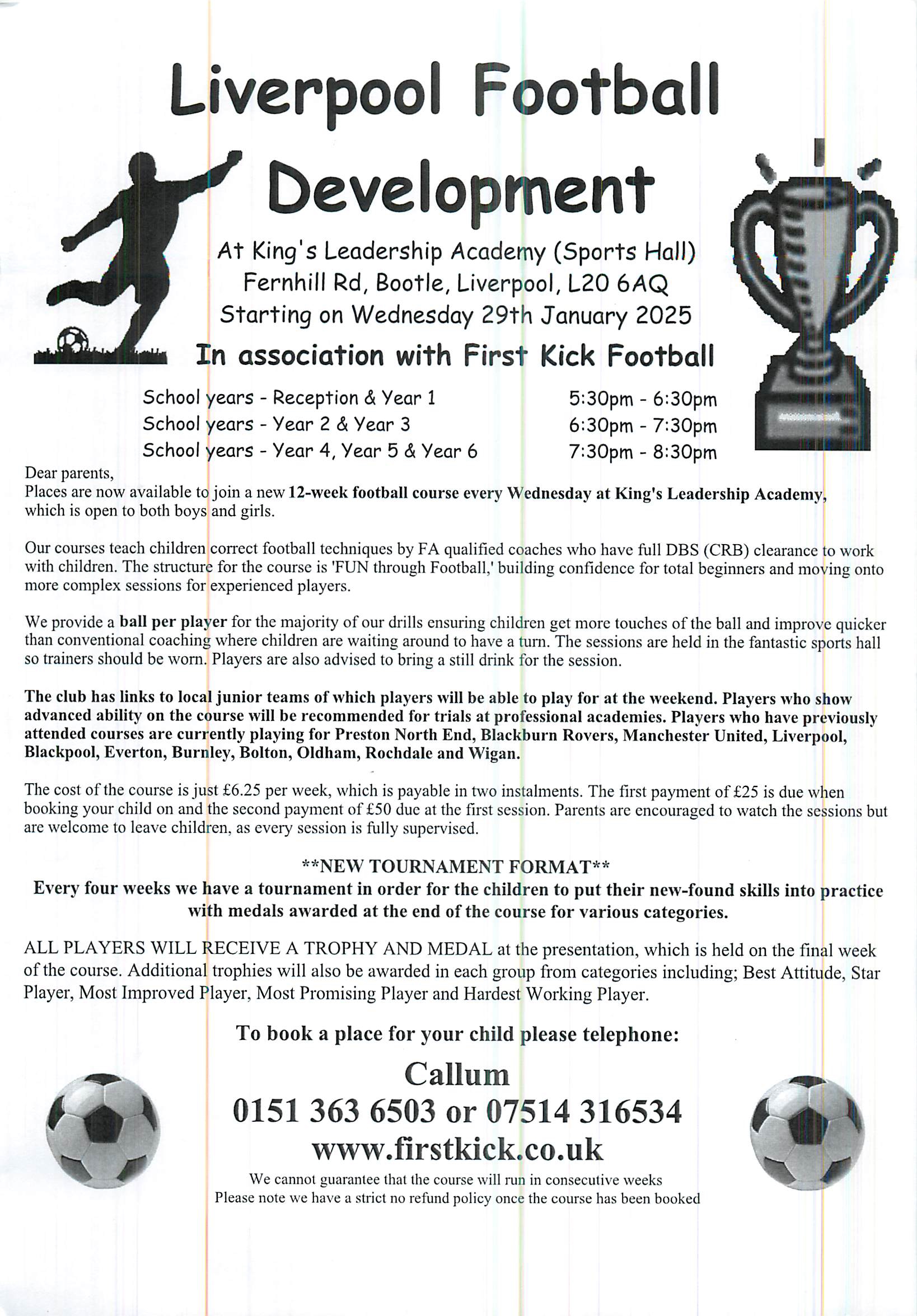 Liverpool Football Development

At King's Leadership Academy (Sports Hall)
Fernhill Rd, Bootle, Liverpool, L20 6AQ
Starting on Wednesday 29th January 2025

In association with First Kick Football

| School years - Reception & Year 1 | 5:30pm - 6:30pm |
|---|---|
| School years - Year 2 & Year 3 | 6:30pm - 7:30pm |
| School years - Year 4, Year 5 & Year 6 | 7:30pm - 8:30pm |

Dear parents,
Places are now available to join a new 12-week football course every Wednesday at King's Leadership Academy, which is open to both boys and girls.

Our courses teach children correct football techniques by FA qualified coaches who have full DBS (CRB) clearance to work with children. The structure for the course is 'FUN through Football,' building confidence for total beginners and moving onto more complex sessions for experienced players.

We provide a ball per player for the majority of our drills ensuring children get more touches of the ball and improve quicker than conventional coaching where children are waiting around to have a turn. The sessions are held in the fantastic sports hall so trainers should be worn. Players are also advised to bring a still drink for the session.

The club has links to local junior teams of which players will be able to play for at the weekend. Players who show advanced ability on the course will be recommended for trials at professional academies. Players who have previously attended courses are currently playing for Preston North End, Blackburn Rovers, Manchester United, Liverpool, Blackpool, Everton, Burnley, Bolton, Oldham, Rochdale and Wigan.

The cost of the course is just £6.25 per week, which is payable in two instalments. The first payment of £25 is due when booking your child on and the second payment of £50 due at the first session. Parents are encouraged to watch the sessions but are welcome to leave children, as every session is fully supervised.

**NEW TOURNAMENT FORMAT**
Every four weeks we have a tournament in order for the children to put their new-found skills into practice with medals awarded at the end of the course for various categories.

ALL PLAYERS WILL RECEIVE A TROPHY AND MEDAL at the presentation, which is held on the final week of the course. Additional trophies will also be awarded in each group from categories including; Best Attitude, Star Player, Most Improved Player, Most Promising Player and Hardest Working Player.

To book a place for your child please telephone:

Callum
0151 363 6503 or 07514 316534
www.firstkick.co.uk

We cannot guarantee that the course will run in consecutive weeks
Please note we have a strict no refund policy once the course has been booked